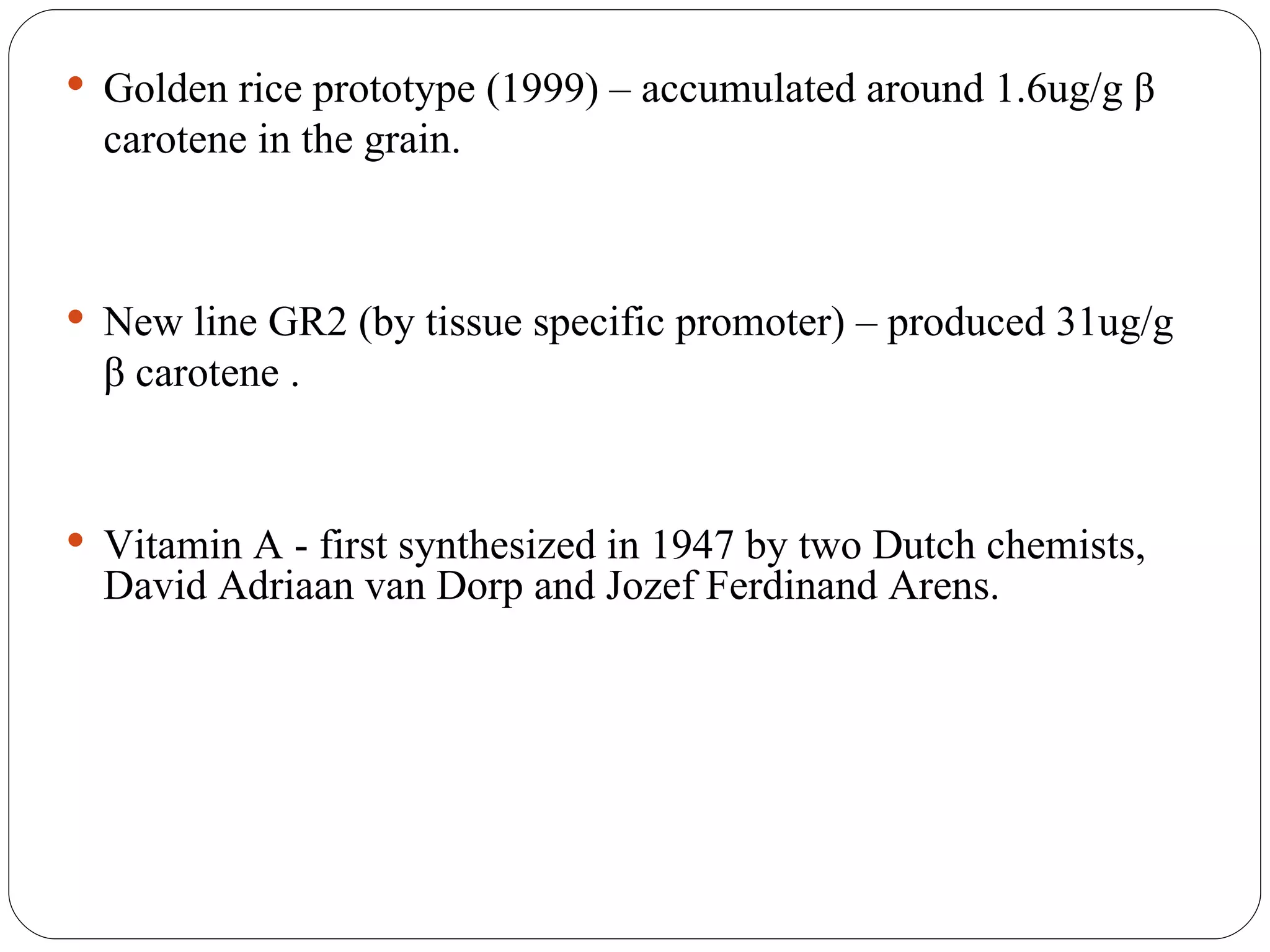 • Golden rice prototype (1999) – accumulated around 1.6ug/g β carotene in the grain.

• New line GR2 (by tissue specific promoter) – produced 31ug/g β carotene .

• Vitamin A - first synthesized in 1947 by two Dutch chemists, David Adriaan van Dorp and Jozef Ferdinand Arens.